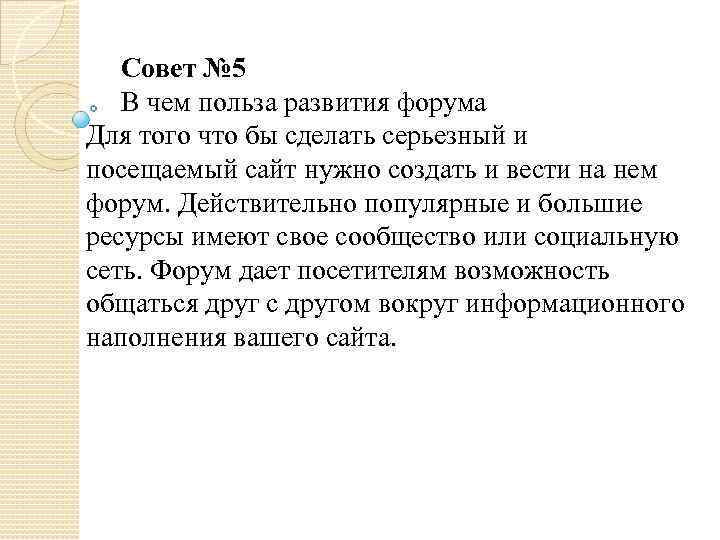 Совет №5

В чем польза развития форума

Для того что бы сделать серьезный и посещаемый сайт нужно создать и вести на нем форум. Действительно популярные и большие ресурсы имеют свое сообщество или социальную сеть. Форум дает посетителям возможность общаться друг с другом вокруг информационного наполнения вашего сайта.